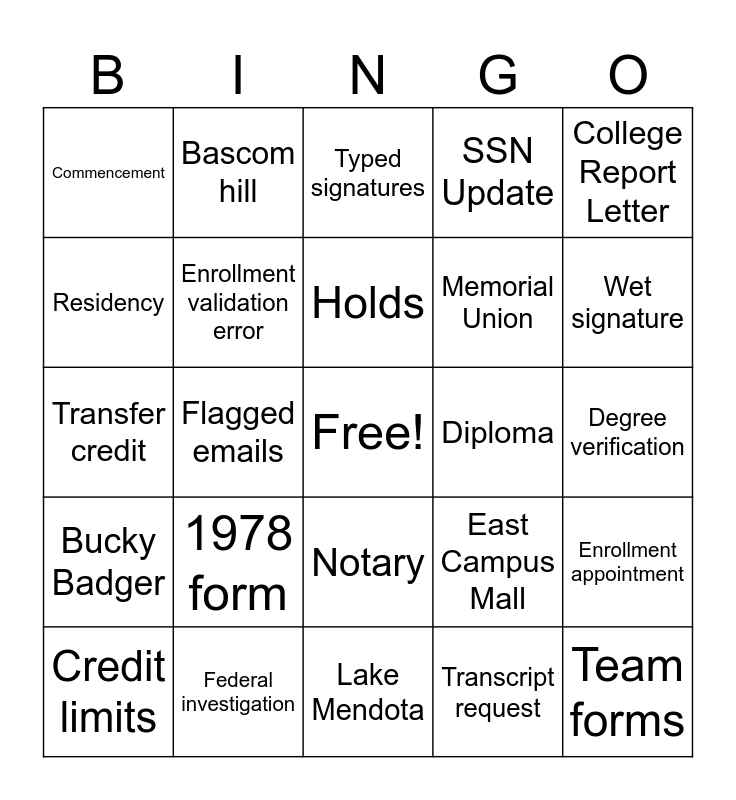 | B | I | N | G | O |
|---|---|---|---|---|
| Commencement | Bascom hill | Typed signatures | SSN Update | College Report Letter |
| Residency | Enrollment validation error | Holds | Memorial Union | Wet signature |
| Transfer credit | Flagged emails | Free! | Diploma | Degree verification |
| Bucky Badger | 1978 form | Notary | East Campus Mall | Enrollment appointment |
| Credit limits | Federal investigation | Lake Mendota | Transcript request | Team forms |